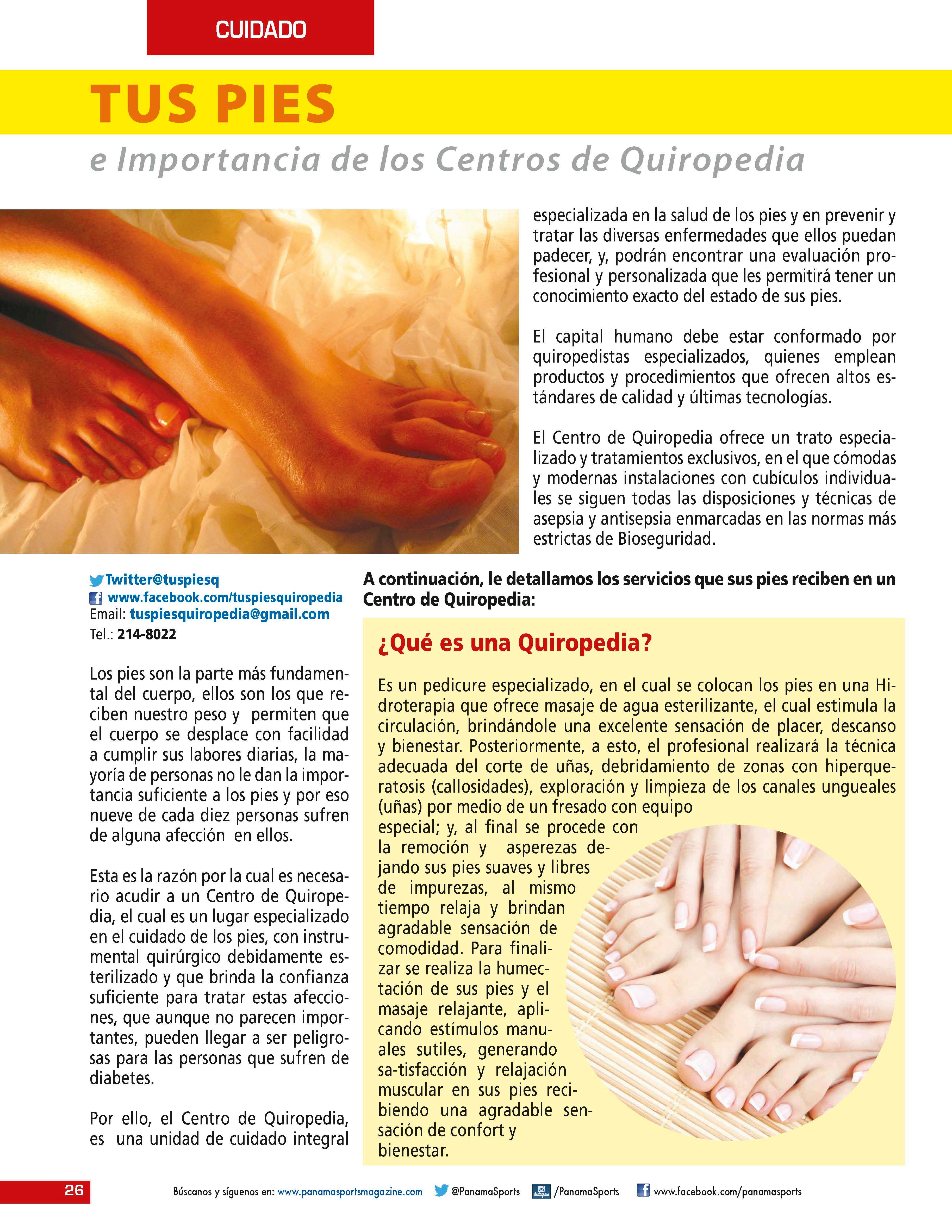 CUIDADO

TUS PIES

e Importancia de los Centros de Quiropedia

Twitter@tuspiesq
www.facebook.com/tuspiesquiropedia
Email: tuspiesquiropedia@gmail.com
Tel.: 214-8022

Los pies son la parte más fundamental del cuerpo, ellos son los que reciben nuestro peso y permiten que el cuerpo se desplace con facilidad a cumplir sus labores diarias, la mayoría de personas no le dan la importancia suficiente a los pies y por eso nueve de cada diez personas sufren de alguna afección en ellos.

Esta es la razón por la cual es necesario acudir a un Centro de Quiropedia, el cual es un lugar especializado en el cuidado de los pies, con instrumental quirúrgico debidamente esterilizado y que brinda la confianza suficiente para tratar estas afecciones, que aunque no parecen importantes, pueden llegar a ser peligrosas para las personas que sufren de diabetes.

Por ello, el Centro de Quiropedia, es una unidad de cuidado integral especializada en la salud de los pies y en prevenir y tratar las diversas enfermedades que ellos puedan padecer, y, podrán encontrar una evaluación profesional y personalizada que les permitirá tener un conocimiento exacto del estado de sus pies.

El capital humano debe estar conformado por quiropedistas especializados, quienes emplean productos y procedimientos que ofrecen altos estándares de calidad y últimas tecnologías.

El Centro de Quiropedia ofrece un trato especializado y tratamientos exclusivos, en el que cómodas y modernas instalaciones con cubículos individuales se siguen todas las disposiciones y técnicas de asepsia y antisepsia enmarcadas en las normas más estrictas de Bioseguridad.

A continuación, le detallamos los servicios que sus pies reciben en un Centro de Quiropedia:

¿Qué es una Quiropedia?

Es un pedicure especializado, en el cual se colocan los pies en una Hidroterapia que ofrece masaje de agua esterilizante, el cual estimula la circulación, brindándole una excelente sensación de placer, descanso y bienestar. Posteriormente, a esto, el profesional realizará la técnica adecuada del corte de uñas, debridamiento de zonas con hiperqueratosis (callosidades), exploración y limpieza de los canales ungueales (uñas) por medio de un fresado con equipo especial; y, al final se procede con la remoción y asperezas dejando sus pies suaves y libres de impurezas, al mismo tiempo relaja y brindan agradable sensación de comodidad. Para finalizar se realiza la humectación de sus pies y el masaje relajante, aplicando estímulos manuales sutiles, generando sa-tisfacción y relajación muscular en sus pies recibiendo una agradable sensación de confort y bienestar.

26

Búscanos y síguenos en: www.panamasportsmagazine.com @PanamaSports /PanamaSports www.facebook.com/panamasports